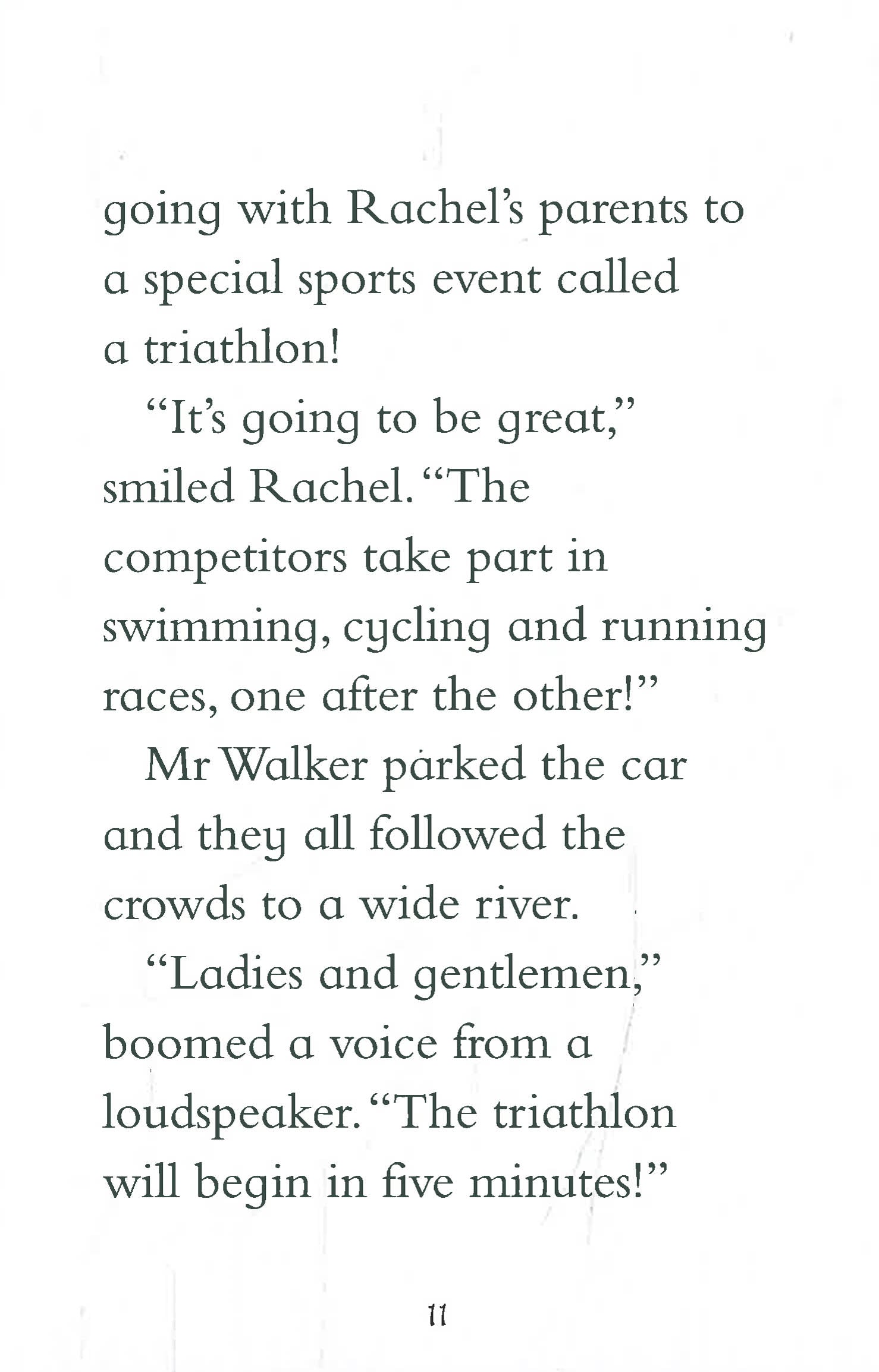 going with Rachel's parents to a special sports event called a triathlon!

"It's going to be great," smiled Rachel. "The competitors take part in swimming, cycling and running races, one after the other!"

Mr Walker parked the car and they all followed the crowds to a wide river.

"Ladies and gentlemen," boomed a voice from a loudspeaker. "The triathlon will begin in five minutes!"

11